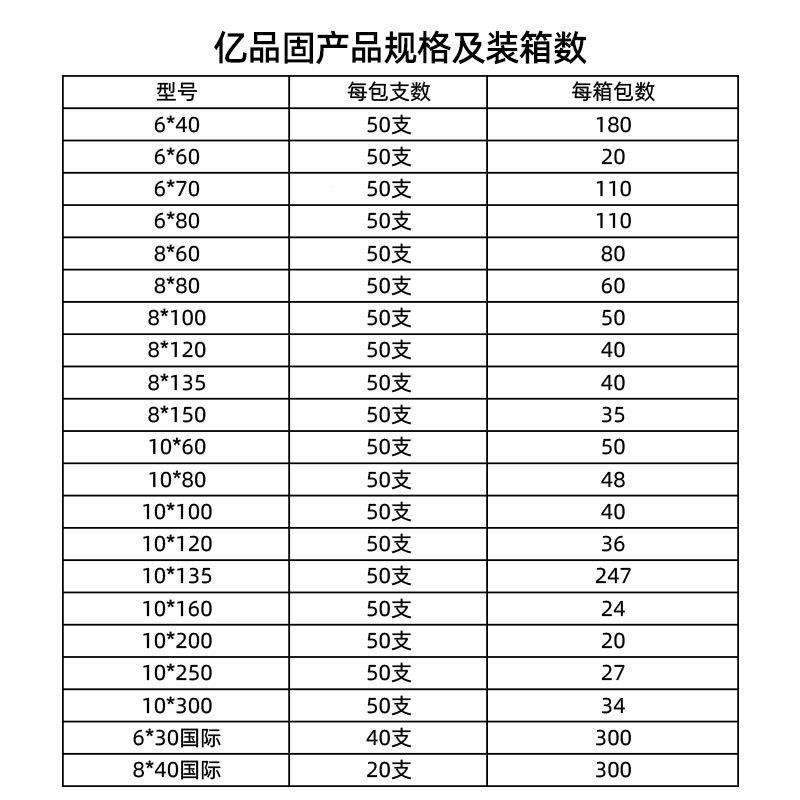 亿品固产品规格及装箱数

| 型号 | 每包支数 | 每箱包数 |
|---|---|---|
| 6*40 | 50支 | 180 |
| 6*60 | 50支 | 20 |
| 6*70 | 50支 | 110 |
| 6*80 | 50支 | 110 |
| 8*60 | 50支 | 80 |
| 8*80 | 50支 | 60 |
| 8*100 | 50支 | 50 |
| 8*120 | 50支 | 40 |
| 8*135 | 50支 | 40 |
| 8*150 | 50支 | 35 |
| 10*60 | 50支 | 50 |
| 10*80 | 50支 | 48 |
| 10*100 | 50支 | 40 |
| 10*120 | 50支 | 36 |
| 10*135 | 50支 | 247 |
| 10*160 | 50支 | 24 |
| 10*200 | 50支 | 20 |
| 10*250 | 50支 | 27 |
| 10*300 | 50支 | 34 |
| 6*30国际 | 40支 | 300 |
| 8*40国际 | 20支 | 300 |